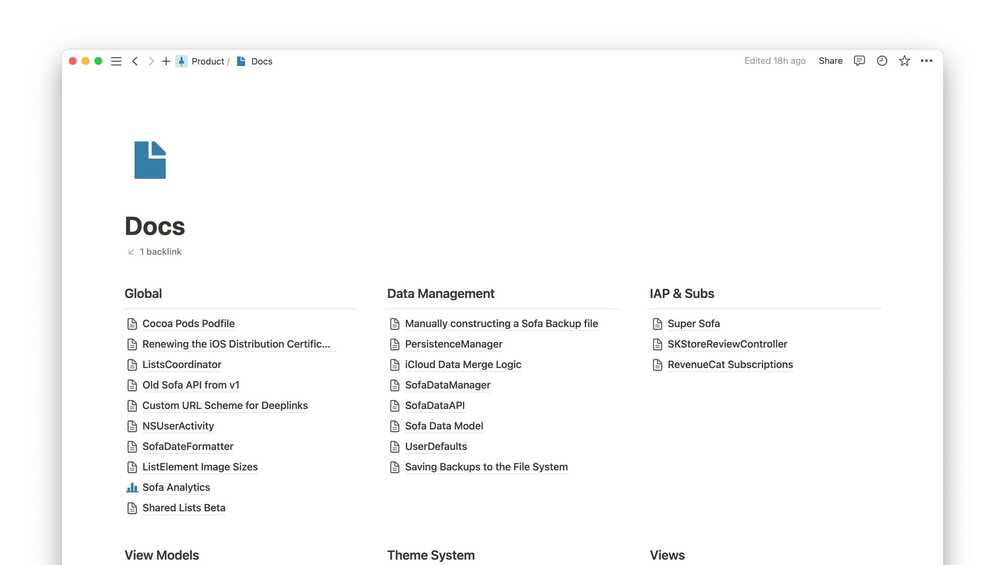 Product / Docs

Edited 18h ago Share

Docs

1 backlink

Global

Cocoa Pods Podfile
Renewing the iOS Distribution Certific...
ListsCoordinator
Old Sofa API from v1
Custom URL Scheme for Deeplinks
NSUserActivity
SofaDateFormatter
ListElement Image Sizes
Sofa Analytics
Shared Lists Beta

Data Management

Manually constructing a Sofa Backup file
PersistenceManager
iCloud Data Merge Logic
SofaDataManager
SofaDataAPI
Sofa Data Model
UserDefaults
Saving Backups to the File System

IAP & Subs

Super Sofa
SKStoreReviewController
RevenueCat Subscriptions

View Models

Theme System

Views